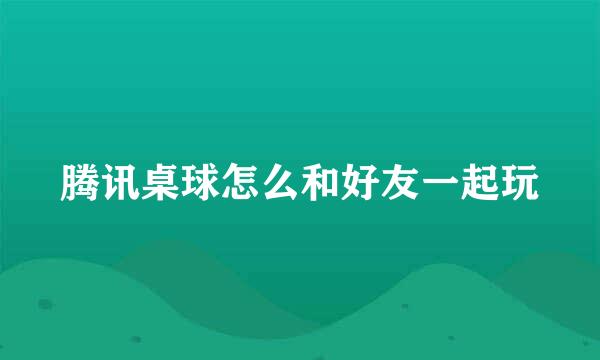 腾讯桌球怎么和好友一起玩